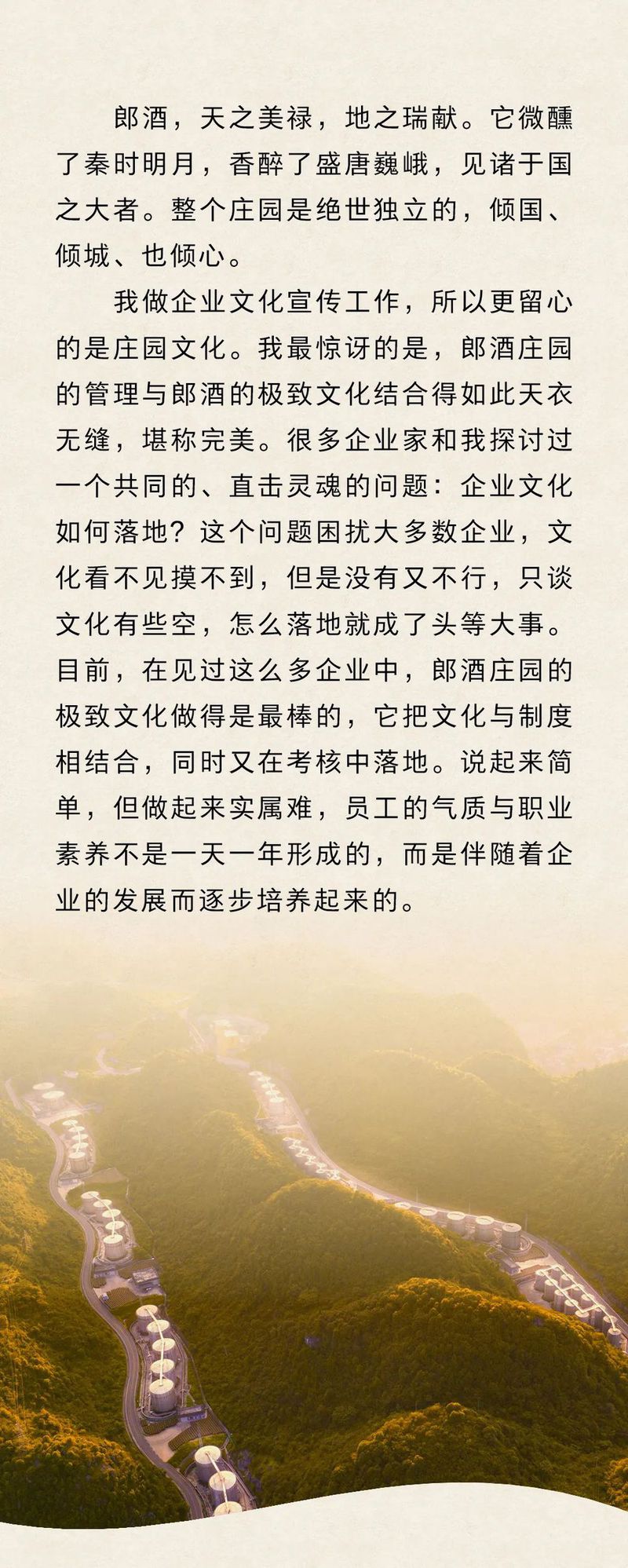 郎酒，天之美禄，地之瑞献。它微醺了秦时明月，香醉了盛唐巍峨，见诸于国之大者。整个庄园是绝世独立的，倾国、倾城、也倾心。

我做企业文化宣传工作，所以更留心的是庄园文化。我最惊讶的是，郎酒庄园的管理与郎酒的极致文化结合得如此天衣无缝，堪称完美。很多企业家和我探讨过一个共同的、直击灵魂的问题：企业文化如何落地？这个问题困扰大多数企业，文化看不见摸不到，但是没有又不行，只谈文化有些空，怎么落地就成了头等大事。目前，在见过这么多企业中，郎酒庄园的极致文化做得是最棒的，它把文化与制度相结合，同时又在考核中落地。说起来简单，但做起来实属难，员工的气质与职业素养不是一天一年形成的，而是伴随着企业的发展而逐步培养起来的。